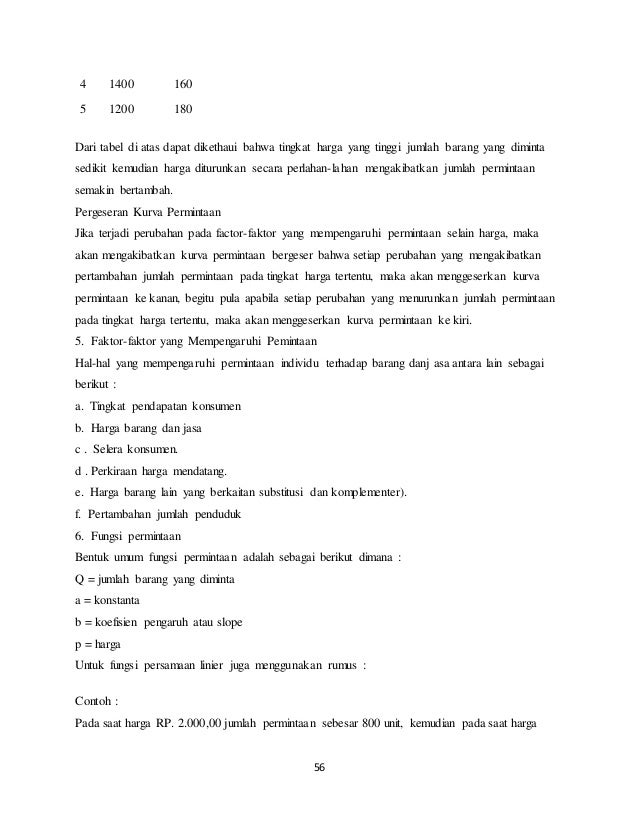 | 4 | 1400 | 160 |
|---|---|---|
| 5 | 1200 | 180 |

Dari tabel di atas dapat dikethaui bahwa tingkat harga yang tinggi jumlah barang yang diminta sedikit kemudian harga diturunkan secara perlahan-lahan mengakibatkan jumlah permintaan semakin bertambah.

Pergeseran Kurva Permintaan

Jika terjadi perubahan pada factor-faktor yang mempengaruhi permintaan selain harga, maka akan mengakibatkan kurva permintaan bergeser bahwa setiap perubahan yang mengakibatkan pertambahan jumlah permintaan pada tingkat harga tertentu, maka akan menggeserkan kurva permintaan ke kanan, begitu pula apabila setiap perubahan yang menurunkan jumlah permintaan pada tingkat harga tertentu, maka akan menggeserkan kurva permintaan ke kiri.

5. Faktor-faktor yang Mempengaruhi Pemintaan

Hal-hal yang mempengaruhi permintaan individu terhadap barang danj asa antara lain sebagai berikut :

a. Tingkat pendapatan konsumen

b. Harga barang dan jasa

c . Selera konsumen.

d . Perkiraan harga mendatang.

e. Harga barang lain yang berkaitan substitusi dan komplementer).

f. Pertambahan jumlah penduduk

6. Fungsi permintaan

Bentuk umum fungsi permintaan adalah sebagai berikut dimana :

Q = jumlah barang yang diminta

a = konstanta

b = koefisien pengaruh atau slope

p = harga

Untuk fungsi persamaan linier juga menggunakan rumus :

Contoh :

Pada saat harga RP. 2.000,00 jumlah permintaan sebesar 800 unit, kemudian pada saat harga

56